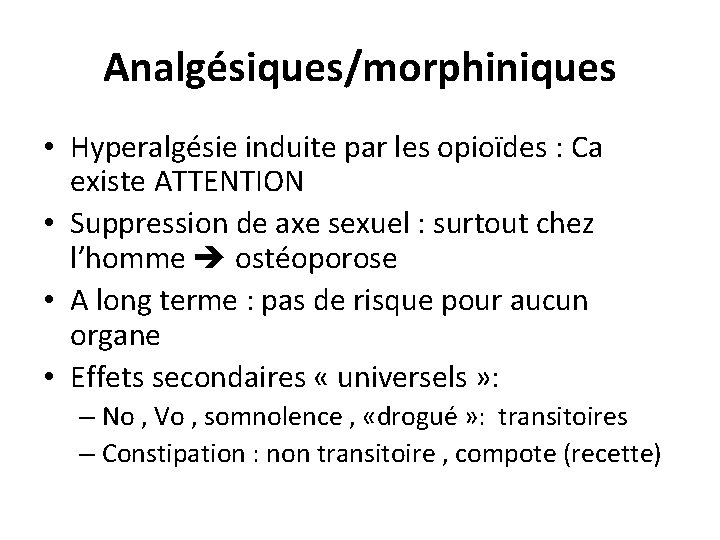 Analgésiques/morphiniques

• Hyperalgésie induite par les opioïdes : Ca existe ATTENTION
• Suppression de axe sexuel : surtout chez l'homme ➔ ostéoporose
• A long terme : pas de risque pour aucun organe
• Effets secondaires « universels »:
– No , Vo , somnolence , «drogué »: transitoires
– Constipation : non transitoire , compote (recette)